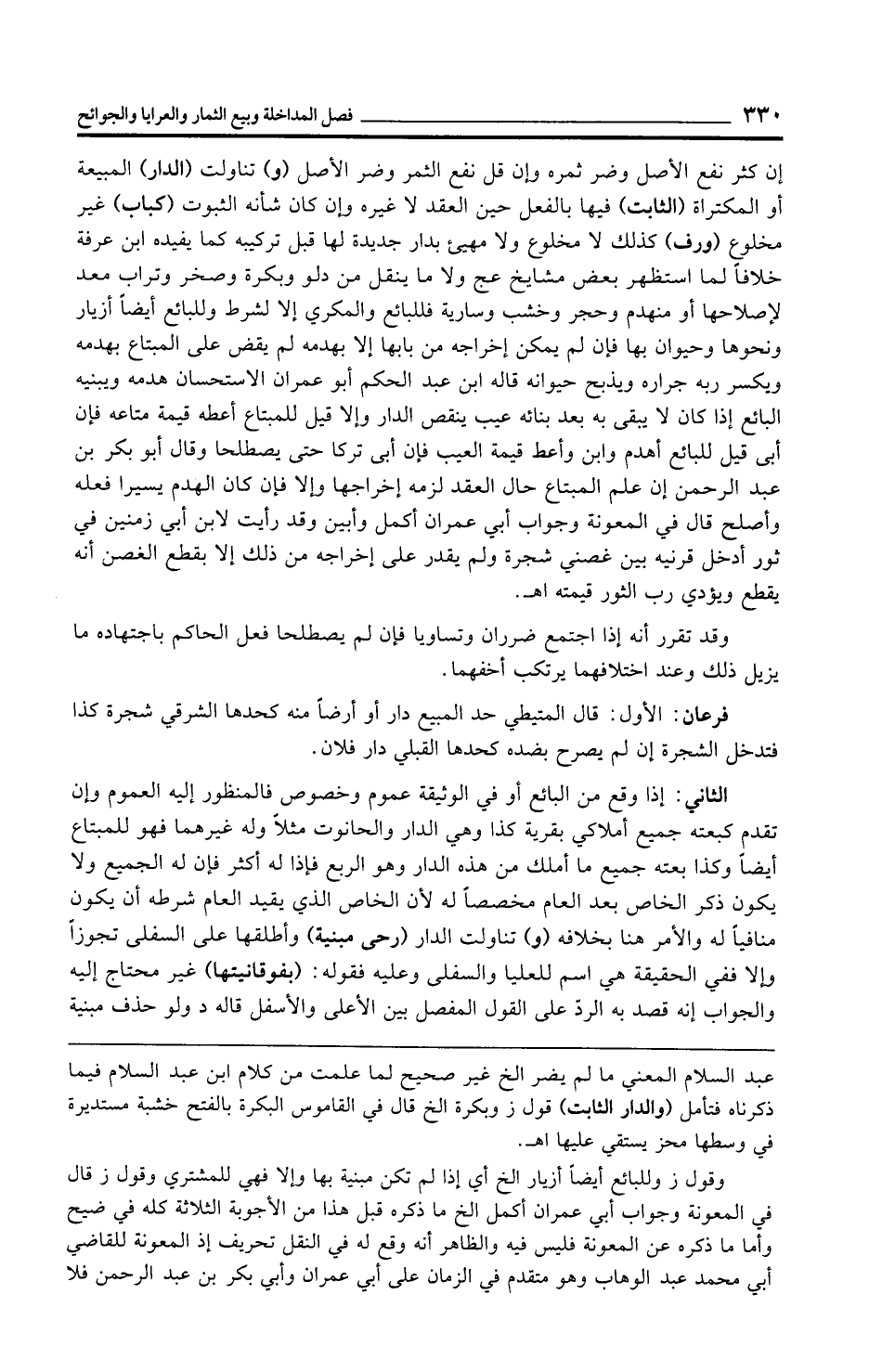 ٣٣٠ فصل المداخلة وبيع الثمار والعرايا والجوائح

إن كثر نفع الأصل وضر ثمره وإن قل نفع الثمر وضر الأصل (و) تناولت (الدار) المبيعة أو المكتراة (الثابت) فيها بالفعل حين العقد لا غيره وإن كان شأنه الثبوت (كباب) غير مخلوع (ورف) كذلك لا مخلوع ولا مهيئ بدار جديدة لها قبل تركيبه كما يفيده ابن عرفة خلافاً لما استظهر بعض مشايخ عج ولا ما ينقل من دلو وبكرة وصخر وتراب معد لإصلاحها أو منهدم وحجر وخشب وسارية فللبائع والمكري إلا لشرط وللبائع أيضاً أزيار ونحوها وحيوان بها فإن لم يمكن إخراجه من بابها إلا بهدمه لم يقض على المبتاع بهدمه ويكسر ربه جراره ويذبح حيوانه قاله ابن عبد الحكم أبو عمران الاستحسان هدمه ويبنيه البائع إذا كان لا يبقى به بعد بنائه عيب ينقص الدار وإلا قيل للمبتاع أعطه قيمة متاعه فإن أبى قيل للبائع أهدم وابن وأعط قيمة العيب فإن أبى تركا حتى يصطلحا وقال أبو بكر بن عبد الرحمن إن علم المبتاع حال العقد لزمه إخراجها وإلا فإن كان الهدم يسيرا فعله وأصلح قال في المعونة وجواب أبي عمران أكمل وأبين وقد رأيت لابن أبي زمنين في ثور أدخل قرنيه بين غصني شجرة ولم يقدر على إخراجه من ذلك إلا بقطع الغصن أنه يقطع ويؤدي رب الثور قيمته اهـ.

وقد تقرر أنه إذا اجتمع ضرران وتساويا فإن لم يصطلحا فعل الحاكم باجتهاده ما يزيل ذلك وعند اختلافهما يرتكب أخفهما.

فرعان: الأول: قال المتيطي حد المبيع دار أو أرضاً منه كحدها الشرقي شجرة كذا فتدخل الشجرة إن لم يصرح بضده كحدها القبلي دار فلان.

الثاني: إذا وقع من البائع أو في الوثيقة عموم وخصوص فالمنظور إليه العموم وإن تقدم كبعته جميع أملاكي بقرية كذا وهي الدار والحانوت مثلاً وله غيرهما فهو للمبتاع أيضاً وكذا بعته جميع ما أملك من هذه الدار وهو الربع فإذا له أكثر فإن له الجميع ولا يكون ذكر الخاص بعد العام مخصصاً له لأن الخاص الذي يقيد العام شرطه أن يكون منافياً له والأمر هنا بخلافه (و) تناولت الدار (رحى مبنية) وأطلقها على السفلى تجوزاً وإلا ففي الحقيقة هي اسم للعليا والسفلى وعليه فقوله: (بفوقانيتها) غير محتاج إليه والجواب إنه قصد به الردّ على القول المفصل بين الأعلى والأسفل قاله د ولو حذف مبنية

عبد السلام المعني ما لم يضر الخ غير صحيح لما علمت من كلام ابن عبد السلام فيما ذكرناه فتأمل (والدار الثابت) قول ز وبكرة الخ قال في القاموس البكرة بالفتح خشبة مستديرة في وسطها محز يستقي عليها اهـ.

وقول ز وللبائع أيضاً أزيار الخ أي إذا لم تكن مبنية بها وإلا فهي للمشتري وقول ز قال في المعونة وجواب أبي عمران أكمل الخ ما ذكره قبل هذا من الأجوبة الثلاثة كله في ضيح وأما ما ذكره عن المعونة فليس فيه والظاهر أنه وقع له في النقل تحريف إذ المعونة للقاضي أبي محمد عبد الوهاب وهو متقدم في الزمان على أبي عمران وأبي بكر بن عبد الرحمن فلا